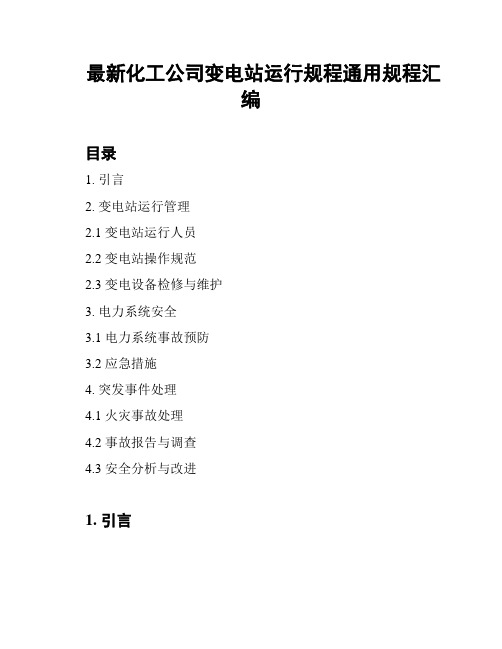 最新化工公司变电站运行规程通用规程汇编

目录

1. 引言

2. 变电站运行管理

2.1 变电站运行人员

2.2 变电站操作规范

2.3 变电设备检修与维护

3. 电力系统安全

3.1 电力系统事故预防

3.2 应急措施

4. 突发事件处理

4.1 火灾事故处理

4.2 事故报告与调查

4.3 安全分析与改进

1. 引言